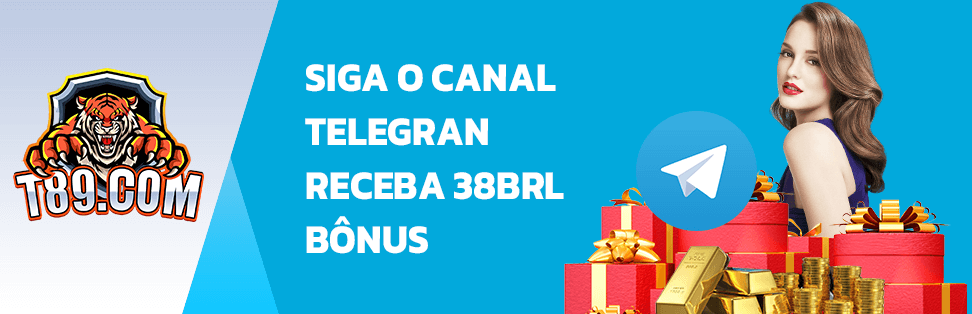 T89.COM

SIGA O CANAL TELEGRAN RECEBA 38BRL BÔNUS